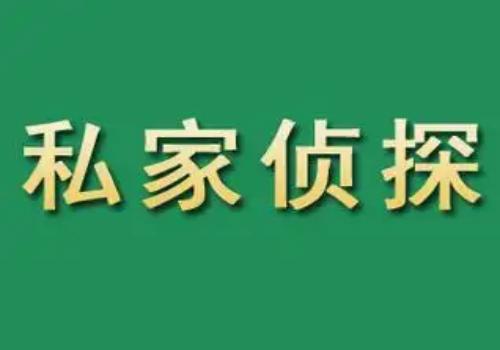 私家侦探